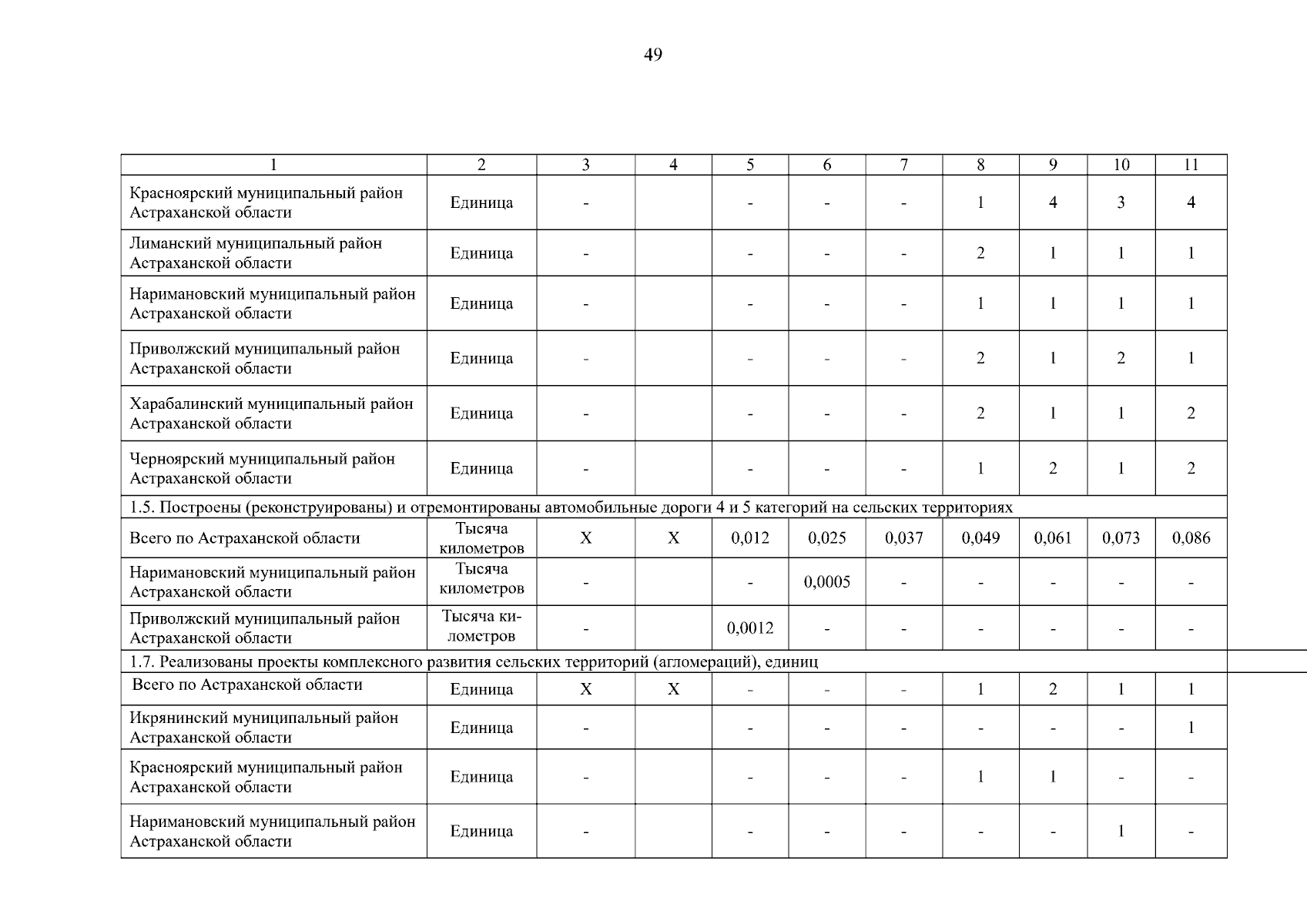 49

| 1 | 2 | 3 | 4 | 5 | 6 | 7 | 8 | 9 | 10 | 11 |
|---|---|---|---|---|---|---|---|---|---|---|
| Красноярский муниципальный район Астраханской области | Единица | - | | - | - | - | 1 | 4 | 3 | 4 |
| Лиманский муниципальный район Астраханской области | Единица | - | | - | - | - | 2 | 1 | 1 | 1 |
| Наримановский муниципальный район Астраханской области | Единица | - | | - | - | - | 1 | 1 | 1 | 1 |
| Приволжский муниципальный район Астраханской области | Единица | - | | - | - | - | 2 | 1 | 2 | 1 |
| Харабалинский муниципальный район Астраханской области | Единица | - | | - | - | - | 2 | 1 | 1 | 2 |
| Черноярский муниципальный район Астраханской области | Единица | - | | - | - | - | 1 | 2 | 1 | 2 |
| 1.5. Построены (реконструированы) и отремонтированы автомобильные дороги 4 и 5 категорий на сельских территориях | | | | | | | | | | |
| Всего по Астраханской области | Тысяча километров | Х | Х | 0,012 | 0,025 | 0,037 | 0,049 | 0,061 | 0,073 | 0,086 |
| Наримановский муниципальный район Астраханской области | Тысяча километров | - | | - | 0,0005 | - | - | - | - | - |
| Приволжский муниципальный район Астраханской области | Тысяча километров | - | | 0,0012 | - | - | - | - | - | - |
| 1.7. Реализованы проекты комплексного развития сельских территорий (агломераций), единиц | | | | | | | | | | |
| Всего по Астраханской области | Единица | Х | Х | - | - | - | 1 | 2 | 1 | 1 |
| Икрянинский муниципальный район Астраханской области | Единица | - | | - | - | - | - | - | - | 1 |
| Красноярский муниципальный район Астраханской области | Единица | - | | - | - | - | 1 | 1 | - | - |
| Наримановский муниципальный район Астраханской области | Единица | - | | - | - | - | - | - | 1 | - |